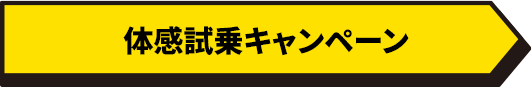 体感試乗キャンペーン